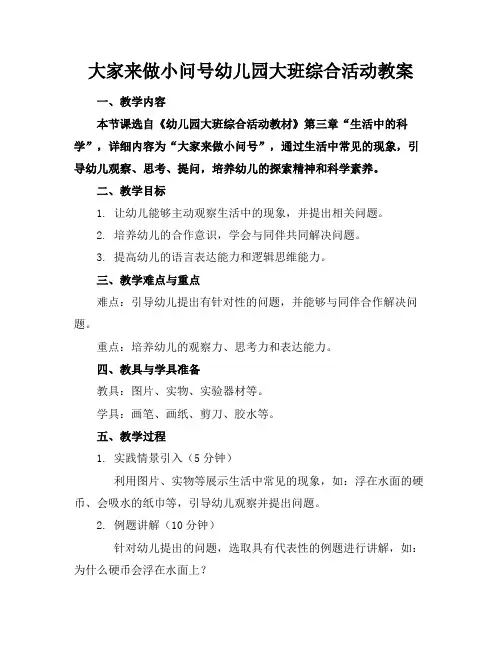 大家来做小问号幼儿园大班综合活动教案

一、教学内容

本节课选自《幼儿园大班综合活动教材》第三章“生活中的科学”，详细内容为“大家来做小问号”，通过生活中常见的现象，引导幼儿观察、思考、提问，培养幼儿的探索精神和科学素养。

二、教学目标

1. 让幼儿能够主动观察生活中的现象，并提出相关问题。

2. 培养幼儿的合作意识，学会与同伴共同解决问题。

3. 提高幼儿的语言表达能力和逻辑思维能力。

三、教学难点与重点

难点：引导幼儿提出有针对性的问题，并能够与同伴合作解决问题。

重点：培养幼儿的观察力、思考力和表达能力。

四、教具与学具准备

教具：图片、实物、实验器材等。

学具：画笔、画纸、剪刀、胶水等。

五、教学过程

1. 实践情景引入（5 分钟）

利用图片、实物等展示生活中常见的现象，如：浮在水面的硬币、会吸水的纸巾等，引导幼儿观察并提出问题。

2. 例题讲解（10 分钟）

针对幼儿提出的问题，选取具有代表性的例题进行讲解，如：为什么硬币会浮在水面上？